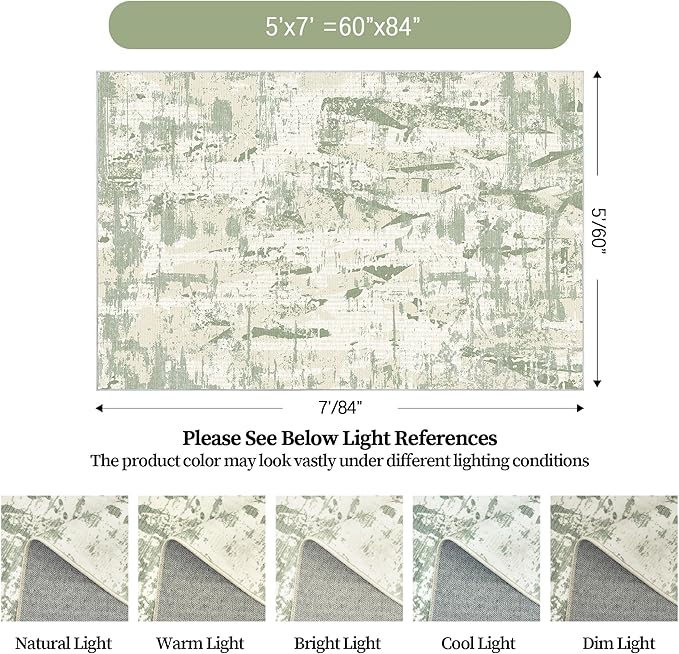 5'x7' =60"x84"

5'/60"

7'/84"

Please See Below Light References

The product color may look vastly under different lighting conditions

Natural Light

Warm Light

Bright Light

Cool Light

Dim Light